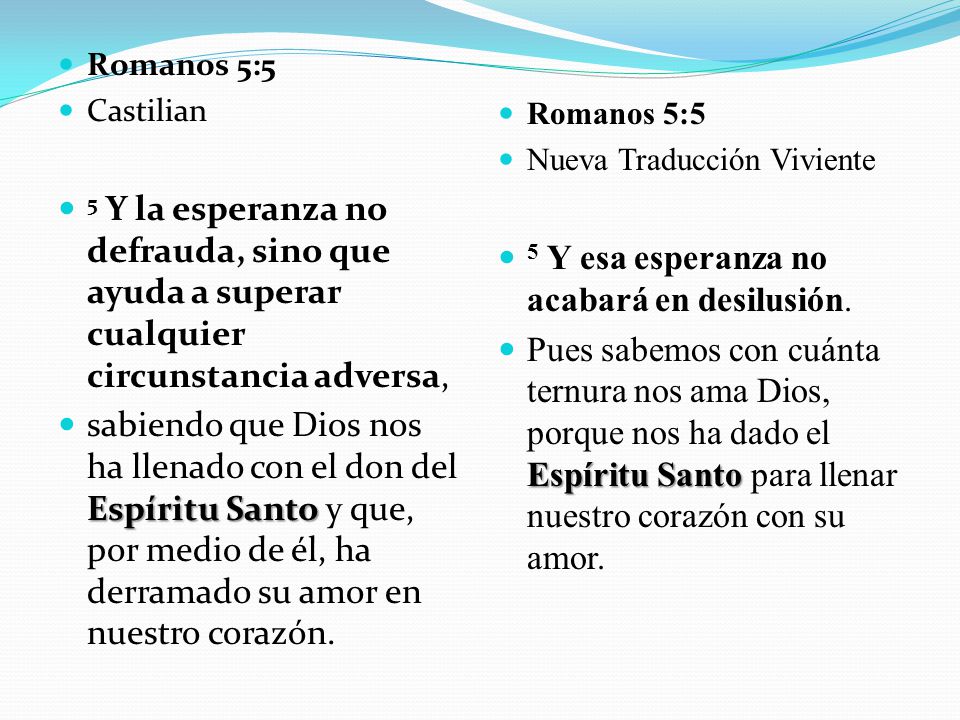 Romanos 5:5

Castilian

$^5$ Y la esperanza no defrauda, sino que ayuda a superar cualquier circunstancia adversa,

sabiendo que Dios nos ha llenado con el don del Espíritu Santo y que, por medio de él, ha derramado su amor en nuestro corazón.

Romanos 5:5

Nueva Traducción Viviente

$^5$ Y esa esperanza no acabará en desilusión.

Pues sabemos con cuánta ternura nos ama Dios, porque nos ha dado el Espíritu Santo para llenar nuestro corazón con su amor.